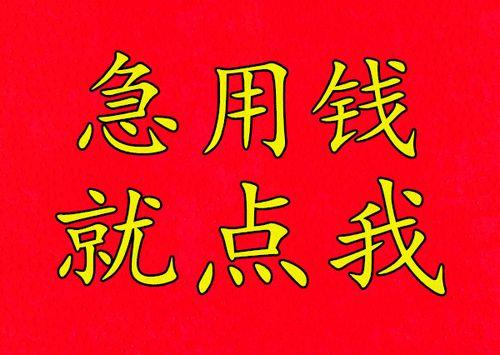 急用钱
就点我